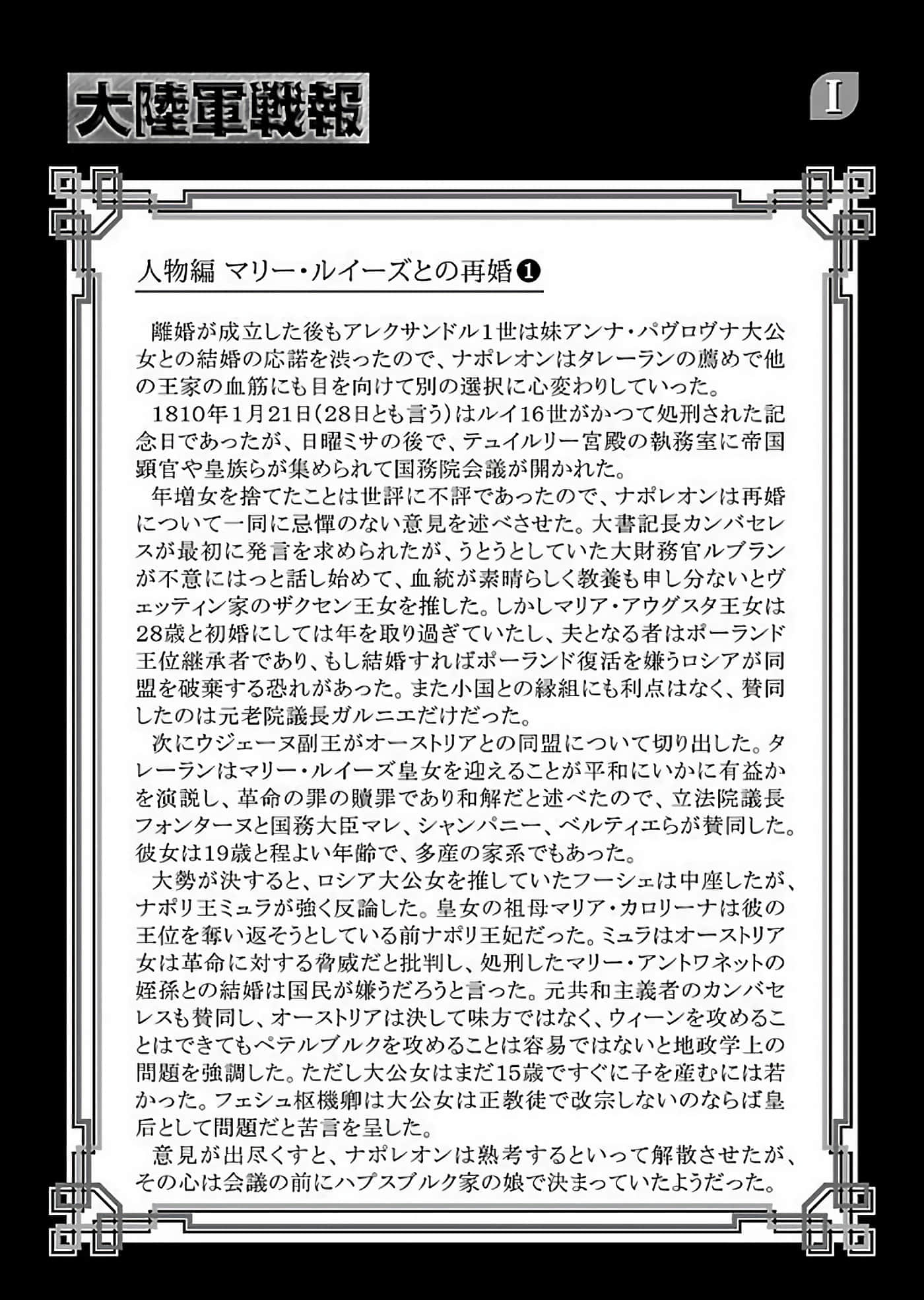 大陸軍戦報

I

人物編 マリー・ルイーズとの再婚❶

離婚が成立した後もアレクサンドル1世は妹アンナ・パヴロヴナ大公女との結婚の応諾を渋ったので、ナポレオンはタレーランの薦めで他の王家の血筋にも目を向けて別の選択に心変わりしていった。

1810年1月21日(28日とも言う)はルイ16世がかつて処刑された記念日であったが、日曜ミサの後で、テュイルリー宮殿の執務室に帝国顕官や皇族らが集められて国務院会議が開かれた。

年増女を捨てたことは世評に不評であったので、ナポレオンは再婚について一同に忌憚のない意見を述べさせた。大書記長カンバセレスが最初に発言を求められたが、うとうとしていた大財務官ルブランが不意にはっと話し始めて、血統が素晴らしく教養も申し分ないとヴェッティン家のザクセン王女を推した。しかしマリア・アウグスタ王女は28歳と初婚にしては年を取り過ぎていたし、夫となる者はポーランド王位継承者であり、もし結婚すればポーランド復活を嫌うロシアが同盟を破棄する恐れがあった。また小国との縁組にも利点はなく、賛同したのは元老院議長ガルニエだけだった。

次にウジェーヌ副王がオーストリアとの同盟について切り出した。タレーランはマリー・ルイーズ皇女を迎えることが平和にいかに有益かを演説し、革命の罪の贖罪であり和解だと述べたので、立法院議長フォンターヌと国務大臣マレ、シャンパニー、ベルティエらが賛同した。彼女は19歳と程よい年齢で、多産の家系でもあった。

大勢が決すると、ロシア大公女を推していたフーシェは中座したが、ナポリ王ミュラが強く反論した。皇女の祖母マリア・カロリーナは彼の王位を奪い返そうとしている前ナポリ王妃だった。ミュラはオーストリア女は革命に対する脅威だと批判し、処刑したマリー・アントワネットの姪孫との結婚は国民が嫌うだろうと言った。元共和主義者のカンバセレスも賛同し、オーストリアは決して味方ではなく、ウィーンを攻めることはできてもペテルブルクを攻めることは容易ではないと地政学上の問題を強調した。ただし大公女はまだ15歳ですぐに子を産むには若かった。フェシュ枢機卿は大公女は正教徒で改宗しないのならば皇后として問題だと苦言を呈した。

意見が出尽くすと、ナポレオンは熟考するといって解散させたが、その心は会議の前にハプスブルク家の娘で決まっていたようだった。